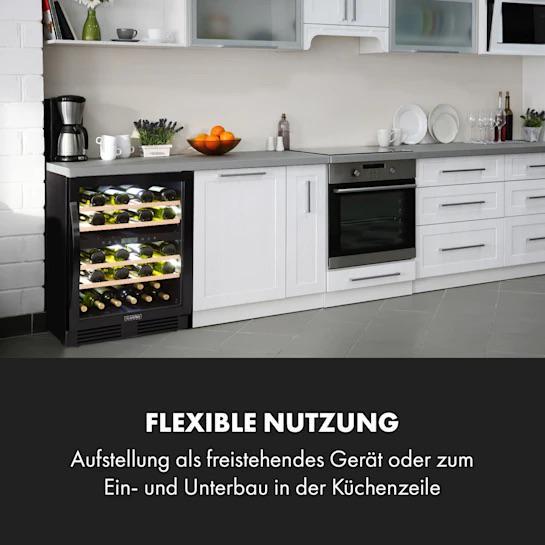 FLEXIBLE NUTZUNG

Aufstellung als freistehendes Gerät oder zum Ein- und Unterbau in der Küchenzeile